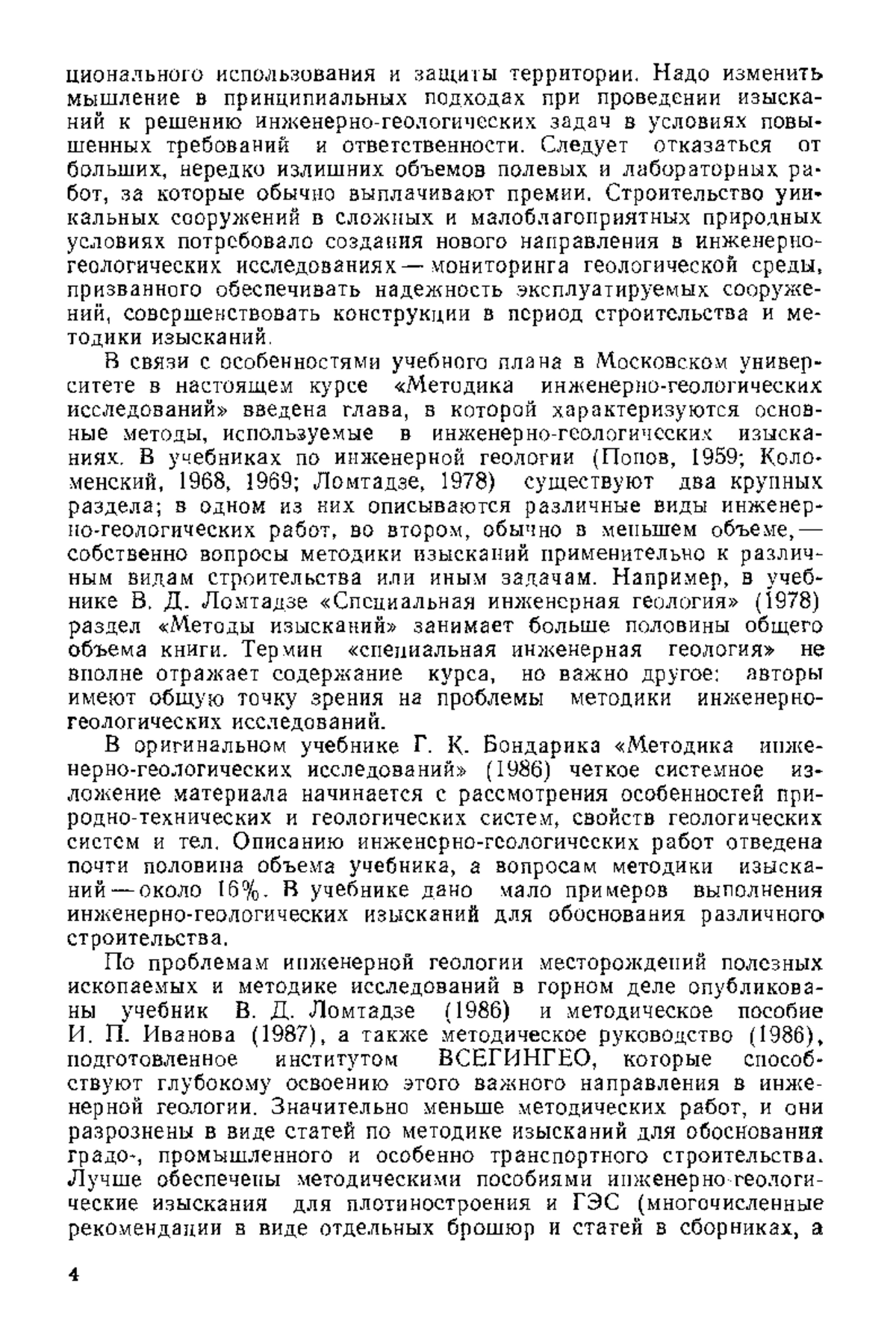 ционального использования и защиты территории. Надо изменить мышление в принципиальных подходах при проведении изысканий к решению инженерно-геологических задач в условиях повышенных требований и ответственности. Следует отказаться от больших, нередко излишних объемов полевых и лабораторных работ, за которые обычно выплачивают премии. Строительство уникальных сооружений в сложных и малоблагоприятных природных условиях потребовало создания нового направления в инженерно-геологических исследованиях — мониторинга геологической среды, призванного обеспечивать надежность эксплуатируемых сооружений, совершенствовать конструкции в период строительства и методики изысканий.

В связи с особенностями учебного плана в Московском университете в настоящем курсе «Методика инженерно-геологических исследований» введена глава, в которой характеризуются основные методы, используемые в инженерно-геологических изысканиях. В учебниках по инженерной геологии (Попов, 1959; Коломенский, 1968, 1969; Ломтадзе, 1978) существуют два крупных раздела; в одном из них описываются различные виды инженерно-геологических работ, во втором, обычно в меньшем объеме, — собственно вопросы методики изысканий применительно к различным видам строительства или иным задачам. Например, в учебнике В. Д. Ломтадзе «Специальная инженерная геология» (1978) раздел «Методы изысканий» занимает больше половины общего объема книги. Термин «специальная инженерная геология» не вполне отражает содержание курса, но важно другое: авторы имеют общую точку зрения на проблемы методики инженерно-геологических исследований.

В оригинальном учебнике Г. К. Бондарика «Методика инженерно-геологических исследований» (1986) четкое системное изложение материала начинается с рассмотрения особенностей природно-технических и геологических систем, свойств геологических систем и тел. Описанию инженерно-геологических работ отведена почти половина объема учебника, а вопросам методики изысканий — около 16%. В учебнике дано мало примеров выполнения инженерно-геологических изысканий для обоснования различного строительства.

По проблемам инженерной геологии месторождений полезных ископаемых и методике исследований в горном деле опубликованы учебник В. Д. Ломтадзе (1986) и методическое пособие И. П. Иванова (1987), а также методическое руководство (1986), подготовленное институтом ВСЕГИНГЕО, которые способствуют глубокому освоению этого важного направления в инженерной геологии. Значительно меньше методических работ, и они разрознены в виде статей по методике изысканий для обоснования градо-, промышленного и особенно транспортного строительства. Лучше обеспечены методическими пособиями инженерно-геологические изыскания для плотиностроения и ГЭС (многочисленные рекомендации в виде отдельных брошюр и статей в сборниках, а

4